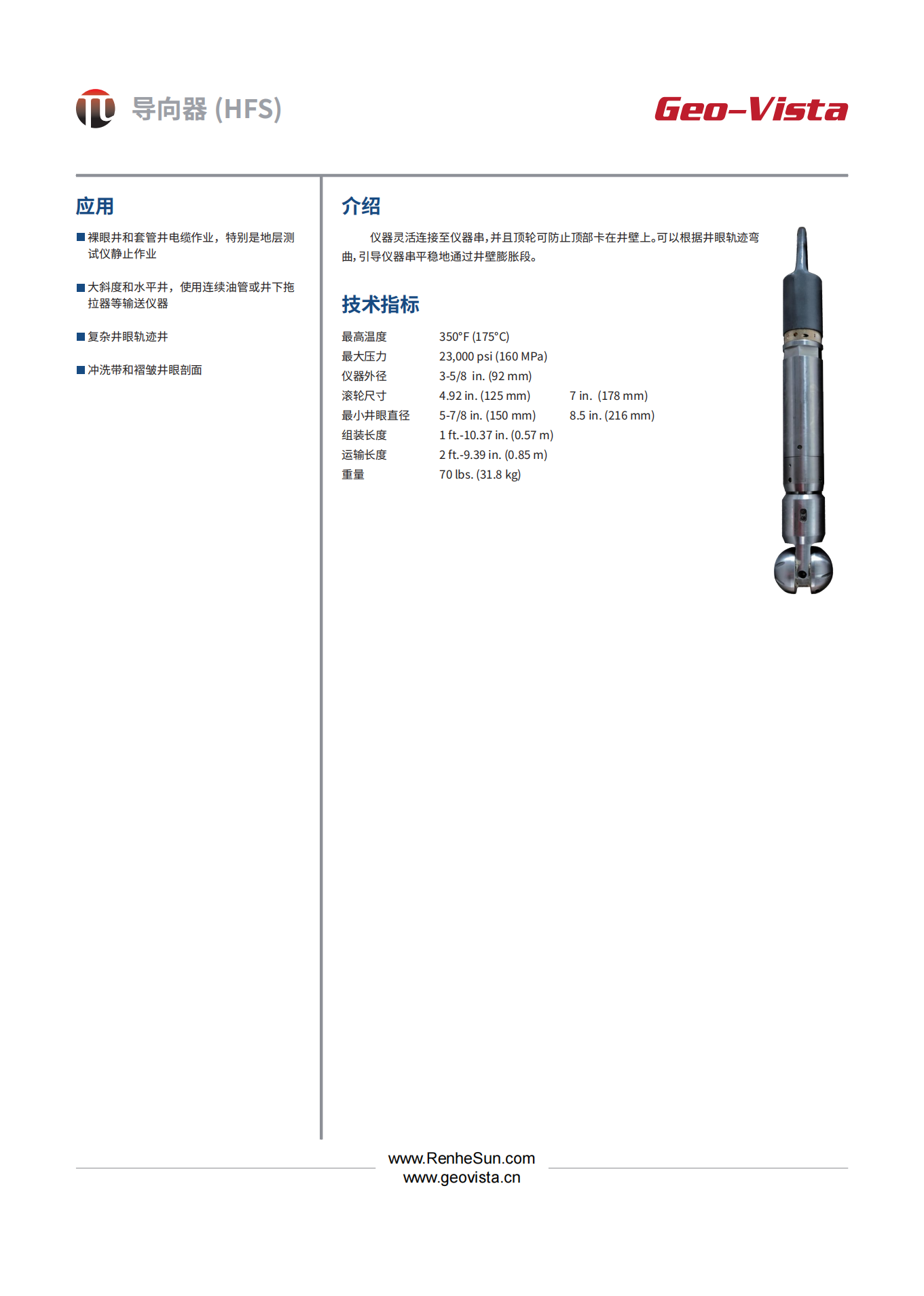 导向器 (HFS)

Geo-Vista

应用

■ 裸眼井和套管井电缆作业，特别是地层测试仪静止作业

■ 大斜度和水平井，使用连续油管或井下拖拉器等输送仪器

■ 复杂井眼轨迹井

■ 冲洗带和褶皱井眼剖面

介绍

仪器灵活连接至仪器串，并且顶轮可防止顶部卡在井壁上。可以根据井眼轨迹弯曲，引导仪器串平稳地通过井壁膨胀段。

技术指标

| | | |
|---|---|---|
| 最高温度 | 350°F (175°C) | |
| 最大压力 | 23,000 psi (160 MPa) | |
| 仪器外径 | 3-5/8 in. (92 mm) | |
| 滚轮尺寸 | 4.92 in. (125 mm) | 7 in. (178 mm) |
| 最小井眼直径 | 5-7/8 in. (150 mm) | 8.5 in. (216 mm) |
| 组装长度 | 1 ft.-10.37 in. (0.57 m) | |
| 运输长度 | 2 ft.-9.39 in. (0.85 m) | |
| 重量 | 70 lbs. (31.8 kg) | |

www.RenheSun.com
www.geovista.cn